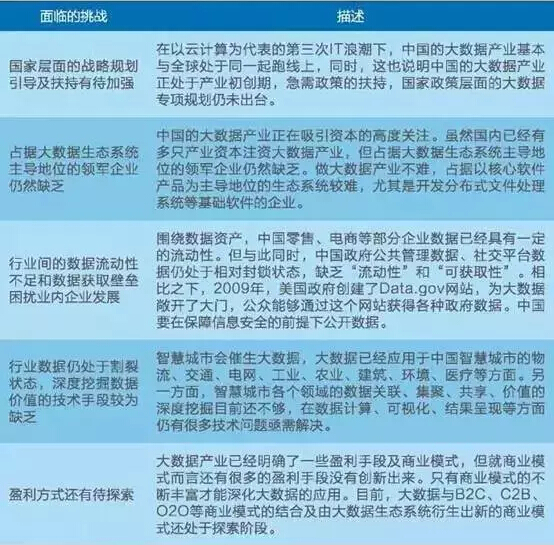 | 面临的挑战 | 描述 |
|---|---|
| 国家层面的战略规划引导及扶持有待加强 | 在以云计算为代表的第三次IT浪潮下，中国的大数据产业基本与全球处于同一起跑线上，同时，这也说明中国的大数据产业正处于产业初创期，急需政策的扶持，国家政策层面的大数据专项规划仍未出台。 |
| 占据大数据生态系统主导地位的领军企业仍然缺乏 | 中国的大数据产业正在吸引资本的高度关注。虽然国内已经有多只产业资本注资大数据产业，但占据大数据生态系统主导地位的领军企业仍然缺乏。做大数据产业不难，占据以核心软件产品为主导地位的生态系统较难，尤其是开发分布式文件处理系统等基础软件的企业。 |
| 行业间的数据流动性不足和数据获取壁垒困扰业内企业发展 | 围绕数据资产，中国零售、电商等部分企业数据已经具有一定的流动性。但与此同时，中国政府公共管理数据、社交平台数据仍处于相对封锁状态，缺乏“流动性”和“可获取性”。相比之下，2009年，美国政府创建了Data.gov网站，为大数据敞开了大门，公众能够通过这个网站获得各种政府数据。中国要在保障信息安全的前提下公开数据。 |
| 行业数据仍处于割裂状态，深度挖掘数据价值的技术手段较为缺乏 | 智慧城市会催生大数据，大数据已经应用于中国智慧城市的物流、交通、电网、工业、农业、建筑、环境、医疗等方面。另一方面，智慧城市各个领域的数据关联、集聚、共享、价值的深度挖掘目前还不够，在数据计算、可视化、结果呈现等方面仍有很多技术问题亟需解决。 |
| 盈利方式还有待探索 | 大数据产业已经明确了一些盈利手段及商业模式，但就商业模式而言还有很多的盈利手段没有创新出来。只有商业模式的不断丰富才能深化大数据的应用。目前，大数据与B2C、C2B、O2O等商业模式的结合及由大数据生态系统衍生出新的商业模式还处于探索阶段。 |